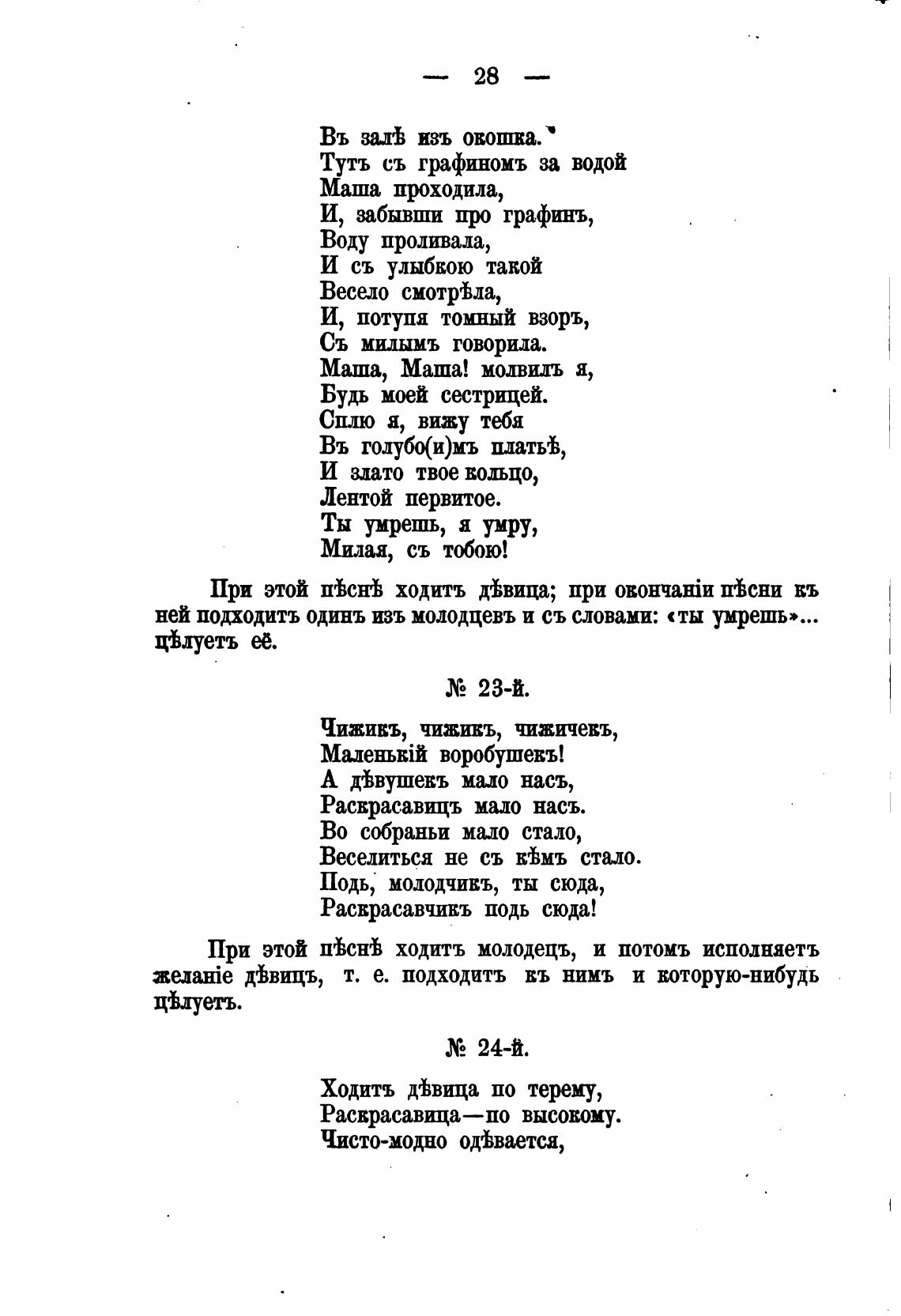 — 28 —

Въ залѣ изъ окошка.
Тутъ съ графиномъ за водой
Маша проходила,
И, забывши про графинъ,
Воду проливала,
И съ улыбкою такой
Весело смотрѣла,
И, потупя томный взоръ,
Съ милымъ говорила.
Маша, Маша! молвилъ я,
Будь моей сестрицей.
Сплю я, вижу тебя
Въ голубо(и)мъ платьѣ,
И злато твое кольцо,
Лентой первитое.
Ты умрешь, я умру,
Милая, съ тобою!

При этой пѣснѣ ходитъ дѣвица; при окончаніи пѣсни къ ней подходитъ одинъ изъ молодцевъ и съ словами: «ты умрешь»... цѣлуетъ её.

№ 23-й.

Чижикъ, чижикъ, чижичекъ,
Маленькій воробушекъ!
А дѣвушекъ мало насъ,
Раскрасавицъ мало насъ.
Во собраньи мало стало,
Веселиться не съ кѣмъ стало.
Подь, молодчикъ, ты сюда,
Раскрасавчикъ подь сюда!

При этой пѣснѣ ходитъ молодецъ, и потомъ исполняетъ желаніе дѣвицъ, т. е. подходитъ къ нимъ и которую-нибудь цѣлуетъ.

№ 24-й.

Ходитъ дѣвица по терему,
Раскрасавица—по высокому.
Чисто-модно одѣвается,